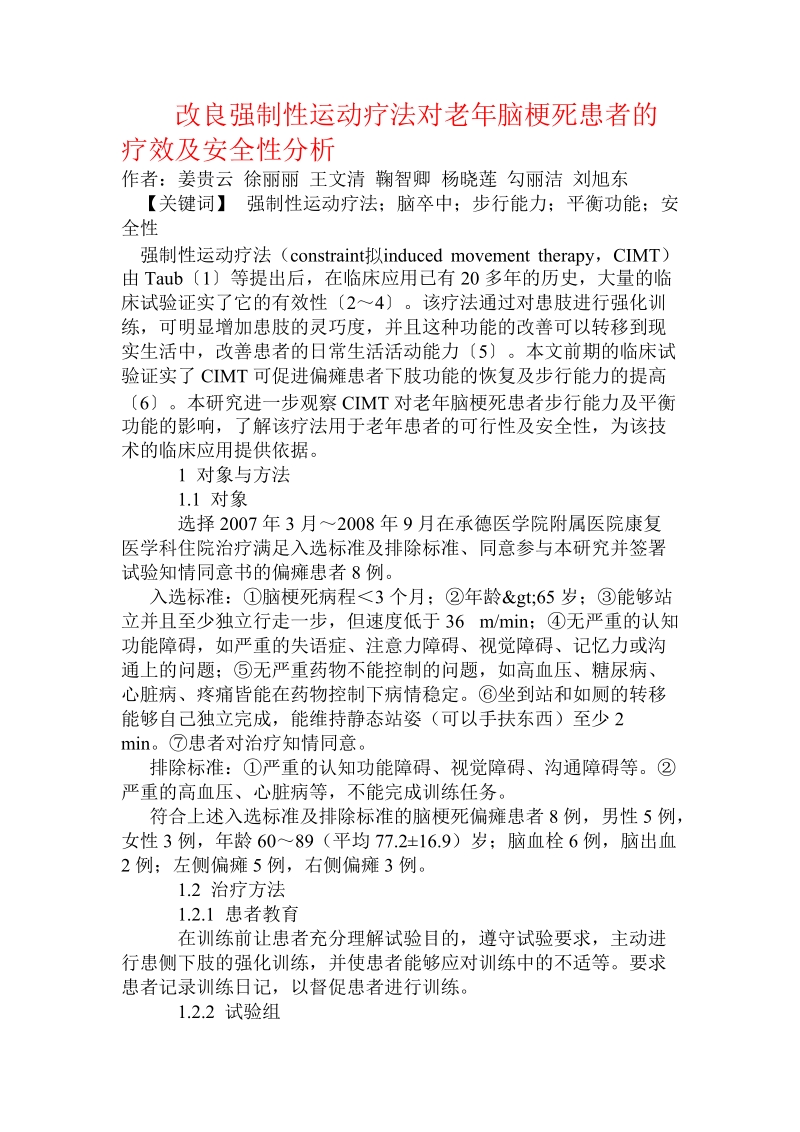 改良强制性运动疗法对老年脑梗死患者的疗效及安全性分析

作者：姜贵云 徐丽丽 王文清 鞠智卿 杨晓莲 勾丽洁 刘旭东

【关键词】 强制性运动疗法；脑卒中；步行能力；平衡功能；安全性

强制性运动疗法（constraint拟induced movement therapy，CIMT）由 Taub〔1〕等提出后，在临床应用已有 20 多年的历史，大量的临床试验证实了它的有效性〔2～4〕。该疗法通过对患肢进行强化训练，可明显增加患肢的灵巧度，并且这种功能的改善可以转移到现实生活中，改善患者的日常生活活动能力〔5〕。本文前期的临床试验证实了 CIMT 可促进偏瘫患者下肢功能的恢复及步行能力的提高〔6〕。本研究进一步观察 CIMT 对老年脑梗死患者步行能力及平衡功能的影响，了解该疗法用于老年患者的可行性及安全性，为该技术的临床应用提供依据。

1 对象与方法

1.1 对象

选择 2007 年 3 月～2008 年 9 月在承德医学院附属医院康复医学科住院治疗满足入选标准及排除标准、同意参与本研究并签署试验知情同意书的偏瘫患者 8 例。

入选标准：①脑梗死病程＜3 个月；②年龄&gt;65 岁；③能够站立并且至少独立行走一步，但速度低于 36 m/min；④无严重的认知功能障碍，如严重的失语症、注意力障碍、视觉障碍、记忆力或沟通上的问题；⑤无严重药物不能控制的问题，如高血压、糖尿病、心脏病、疼痛皆能在药物控制下病情稳定。⑥坐到站和如厕的转移能够自己独立完成，能维持静态站姿（可以手扶东西）至少 2 min。⑦患者对治疗知情同意。

排除标准：①严重的认知功能障碍、视觉障碍、沟通障碍等。②严重的高血压、心脏病等，不能完成训练任务。

符合上述入选标准及排除标准的脑梗死偏瘫患者 8 例，男性 5 例，女性 3 例，年龄 60～89（平均 77.2±16.9）岁；脑血栓 6 例，脑出血 2 例；左侧偏瘫 5 例，右侧偏瘫 3 例。

1.2 治疗方法

1.2.1 患者教育

在训练前让患者充分理解试验目的，遵守试验要求，主动进行患侧下肢的强化训练，并使患者能够应对训练中的不适等。要求患者记录训练日记，以督促患者进行训练。

1.2.2 试验组